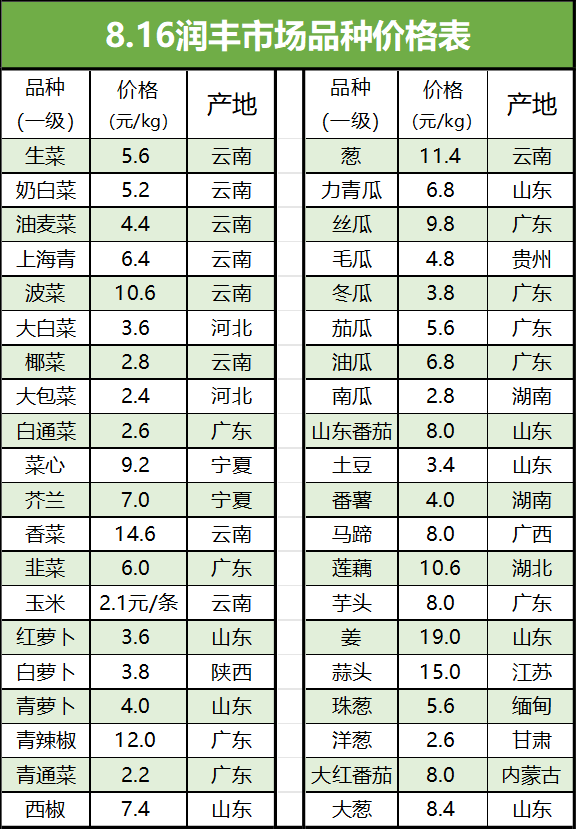 8.16润丰市场品种价格表

| 品种（一级） | 价格（元/kg） | 产地 |
|---|---|---|
| 生菜 | 5.6 | 云南 |
| 奶白菜 | 5.2 | 云南 |
| 油麦菜 | 4.4 | 云南 |
| 上海青 | 6.4 | 云南 |
| 波菜 | 10.6 | 云南 |
| 大白菜 | 3.6 | 河北 |
| 椰菜 | 2.8 | 云南 |
| 大包菜 | 2.4 | 河北 |
| 白通菜 | 2.6 | 广东 |
| 菜心 | 9.2 | 宁夏 |
| 芥兰 | 7.0 | 宁夏 |
| 香菜 | 14.6 | 云南 |
| 韭菜 | 6.0 | 广东 |
| 玉米 | 2.1元/条 | 云南 |
| 红萝卜 | 3.6 | 山东 |
| 白萝卜 | 3.8 | 陕西 |
| 青萝卜 | 4.0 | 山东 |
| 青辣椒 | 12.0 | 广东 |
| 青通菜 | 2.2 | 广东 |
| 西椒 | 7.4 | 山东 |

| 品种（一级） | 价格（元/kg） | 产地 |
|---|---|---|
| 葱 | 11.4 | 云南 |
| 力青瓜 | 6.8 | 山东 |
| 丝瓜 | 9.8 | 广东 |
| 毛瓜 | 4.8 | 贵州 |
| 冬瓜 | 3.8 | 广东 |
| 茄瓜 | 5.6 | 广东 |
| 油瓜 | 6.8 | 广东 |
| 南瓜 | 2.8 | 湖南 |
| 山东番茄 | 8.0 | 山东 |
| 土豆 | 3.4 | 山东 |
| 番薯 | 4.0 | 湖南 |
| 马蹄 | 8.0 | 广西 |
| 莲藕 | 10.6 | 湖北 |
| 芋头 | 8.0 | 广东 |
| 姜 | 19.0 | 山东 |
| 蒜头 | 15.0 | 江苏 |
| 珠葱 | 5.6 | 缅甸 |
| 洋葱 | 2.6 | 甘肃 |
| 大红番茄 | 8.0 | 内蒙古 |
| 大葱 | 8.4 | 山东 |